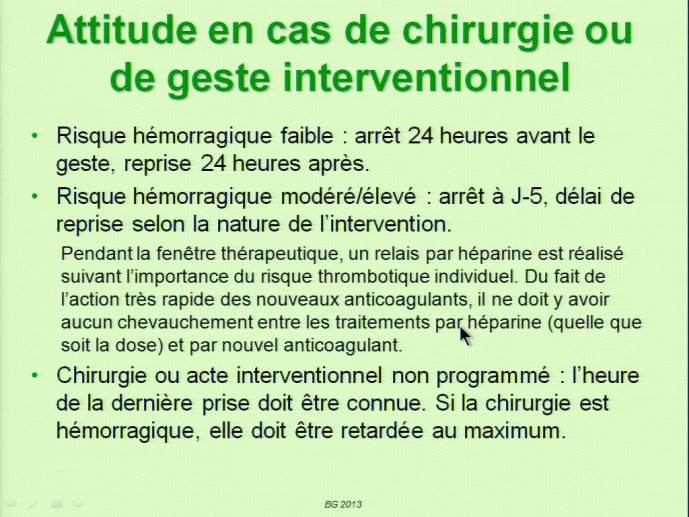 Attitude en cas de chirurgie ou de geste interventionnel

• Risque hémorragique faible : arrêt 24 heures avant le geste, reprise 24 heures après.

• Risque hémorragique modéré/élevé : arrêt à J-5, délai de reprise selon la nature de l'intervention.

Pendant la fenêtre thérapeutique, un relais par héparine est réalisé suivant l'importance du risque thrombotique individuel. Du fait de l'action très rapide des nouveaux anticoagulants, il ne doit y avoir aucun chevauchement entre les traitements par héparine (quelle que soit la dose) et par nouvel anticoagulant.

• Chirurgie ou acte interventionnel non programmé : l'heure de la dernière prise doit être connue. Si la chirurgie est hémorragique, elle doit être retardée au maximum.

BG 2013